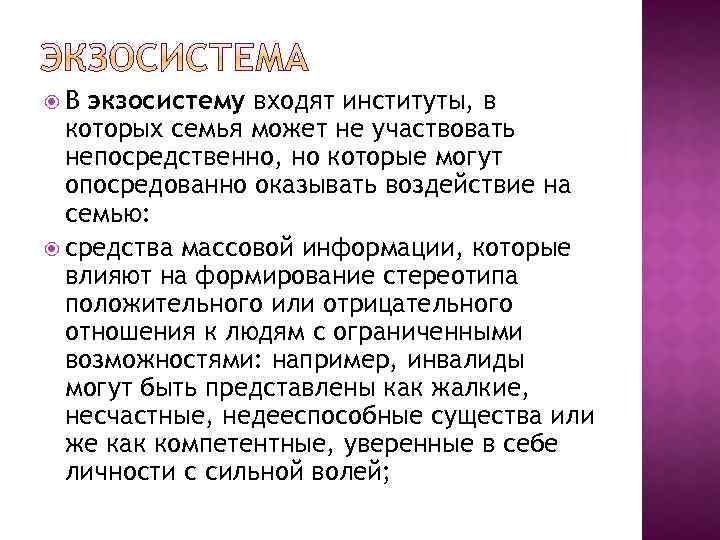 ЭКЗОСИСТЕМА

В экзосистему входят институты, в которых семья может не участвовать непосредственно, но которые могут опосредованно оказывать воздействие на семью:

средства массовой информации, которые влияют на формирование стереотипа положительного или отрицательного отношения к людям с ограниченными возможностями: например, инвалиды могут быть представлены как жалкие, несчастные, недееспособные существа или же как компетентные, уверенные в себе личности с сильной волей;